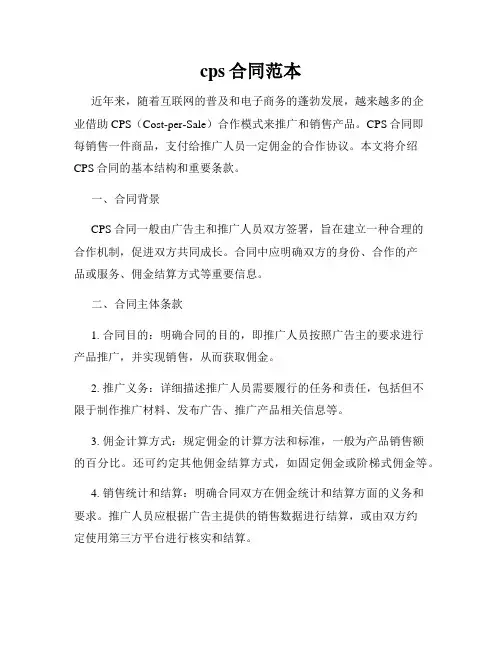 cps 合同范本

近年来，随着互联网的普及和电子商务的蓬勃发展，越来越多的企业借助 CPS（Cost-per-Sale）合作模式来推广和销售产品。CPS 合同即每销售一件商品，支付给推广人员一定佣金的合作协议。本文将介绍 CPS 合同的基本结构和重要条款。

一、合同背景

CPS 合同一般由广告主和推广人员双方签署，旨在建立一种合理的合作机制，促进双方共同成长。合同中应明确双方的身份、合作的产品或服务、佣金结算方式等重要信息。

二、合同主体条款

1. 合同目的：明确合同的目的，即推广人员按照广告主的要求进行产品推广，并实现销售，从而获取佣金。

2. 推广义务：详细描述推广人员需要履行的任务和责任，包括但不限于制作推广材料、发布广告、推广产品相关信息等。

3. 佣金计算方式：规定佣金的计算方法和标准，一般为产品销售额的百分比。还可约定其他佣金结算方式，如固定佣金或阶梯式佣金等。

4. 销售统计和结算：明确合同双方在佣金统计和结算方面的义务和要求。推广人员应根据广告主提供的销售数据进行结算，或由双方约定使用第三方平台进行核实和结算。